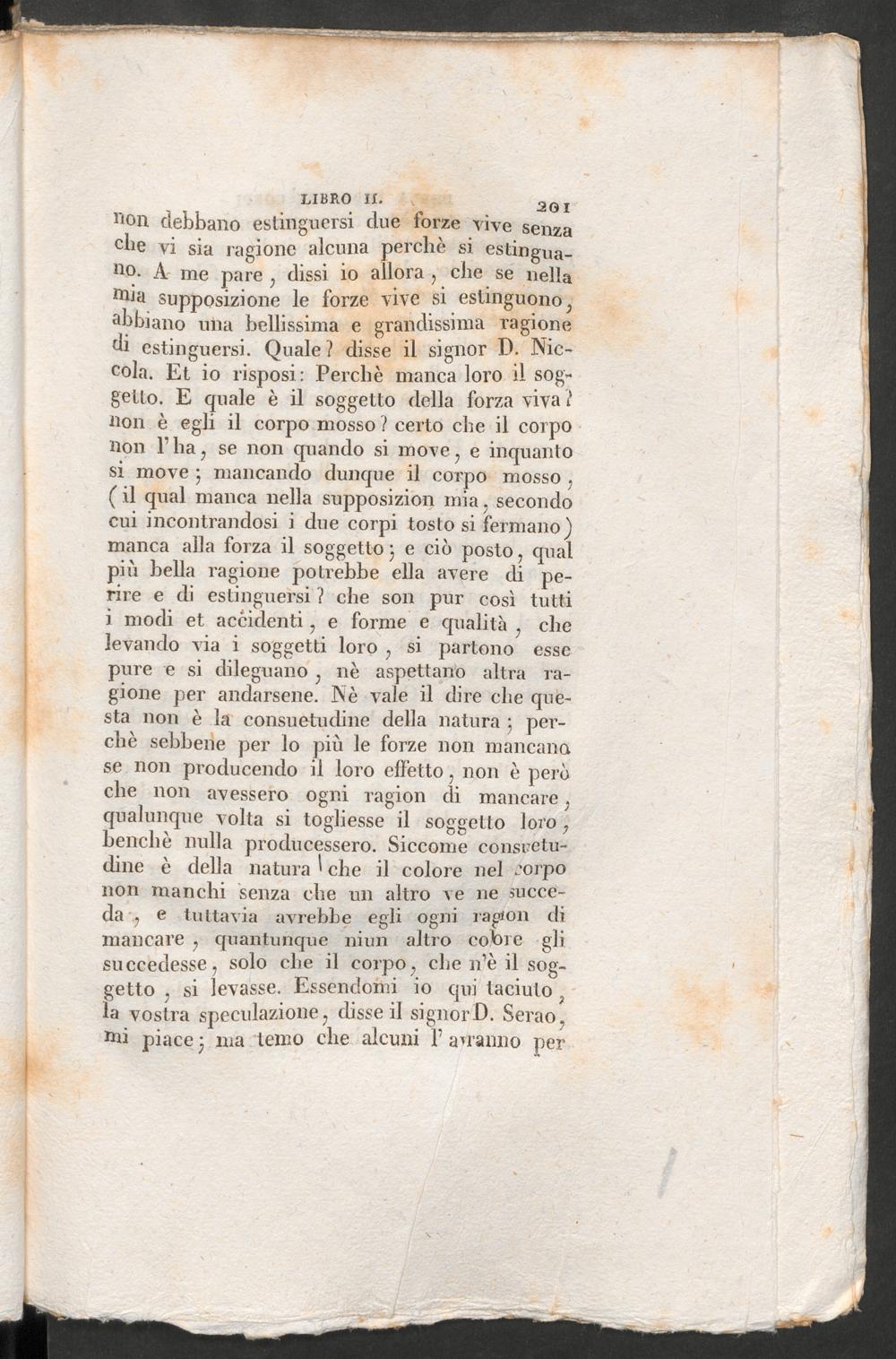 LIBRO II. 201

non debbano estinguersi due forze vive senza che vi sia ragione alcuna perchè si estinguano. A me pare, dissi io allora, che se nella mia supposizione le forze vive si estinguono, abbiano una bellissima e grandissima ragione di estinguersi. Quale? disse il signor D. Niccola. Et io risposi: Perchè manca loro il soggetto. E quale è il soggetto della forza viva? non è egli il corpo mosso? certo che il corpo non l'ha, se non quando si move, e inquanto si move; mancando dunque il corpo mosso, (il qual manca nella supposizion mia, secondo cui incontrandosi i due corpi tosto si fermano) manca alla forza il soggetto; e ciò posto, qual più bella ragione potrebbe ella avere di perire e di estinguersi? che son pur così tutti i modi et accidenti, e forme e qualità, che levando via i soggetti loro, si partono esse pure e si dileguano, nè aspettano altra ragione per andarsene. Nè vale il dire che questa non è la consuetudine della natura; perchè sebbene per lo più le forze non mancano se non producendo il loro effetto, non è però che non avessero ogni ragion di mancare, qualunque volta si togliesse il soggetto loro, benchè nulla producessero. Siccome consuetudine è della natura che il colore nel corpo non manchi senza che un altro ve ne succeda, e tuttavia avrebbe egli ogni ragion di mancare, quantunque niun altro colore gli succedesse, solo che il corpo, che n'è il soggetto, si levasse. Essendomi io qui taciuto, la vostra speculazione, disse il signor D. Serao, mi piace; ma temo che alcuni l'avranno per